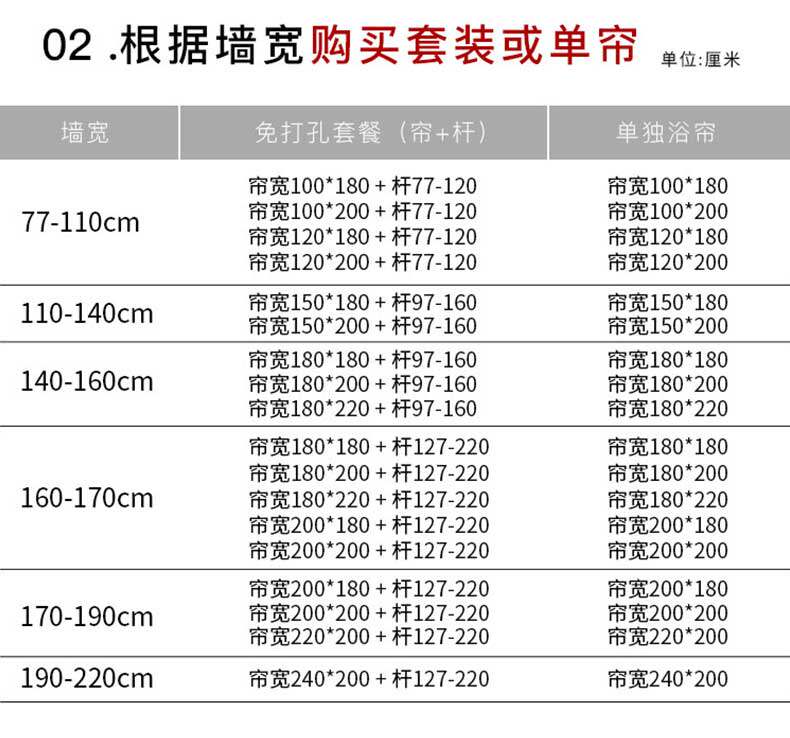 02 .根据墙宽购买套装或单帘 单位:厘米

| 墙宽 | 免打孔套餐（帘+杆） | 单独浴帘 |
|---|---|---|
| 77-110cm | 帘宽100*180 + 杆77-120 帘宽100*200 + 杆77-120 帘宽120*180 + 杆77-120 帘宽120*200 + 杆77-120 | 帘宽100*180 帘宽100*200 帘宽120*180 帘宽120*200 |
| 110-140cm | 帘宽150*180 + 杆97-160 帘宽150*200 + 杆97-160 | 帘宽150*180 帘宽150*200 |
| 140-160cm | 帘宽180*180 + 杆97-160 帘宽180*200 + 杆97-160 帘宽180*220 + 杆97-160 | 帘宽180*180 帘宽180*200 帘宽180*220 |
| 160-170cm | 帘宽180*180 + 杆127-220 帘宽180*200 + 杆127-220 帘宽180*220 + 杆127-220 帘宽200*180 + 杆127-220 帘宽200*200 + 杆127-220 | 帘宽180*180 帘宽180*200 帘宽180*220 帘宽200*180 帘宽200*200 |
| 170-190cm | 帘宽200*180 + 杆127-220 帘宽200*200 + 杆127-220 帘宽220*200 + 杆127-220 | 帘宽200*180 帘宽200*200 帘宽220*200 |
| 190-220cm | 帘宽240*200 + 杆127-220 | 帘宽240*200 |